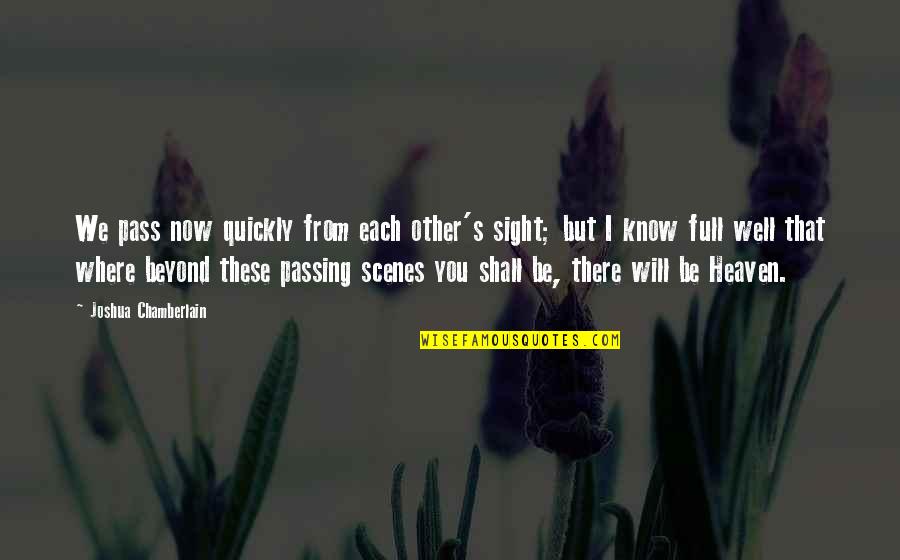 We pass now quickly from each other's sight; but I know full well that where beyond these passing scenes you shall be, there will be Heaven.

~ Joshua Chamberlain

WISEFAMOUSQUOTES.COM